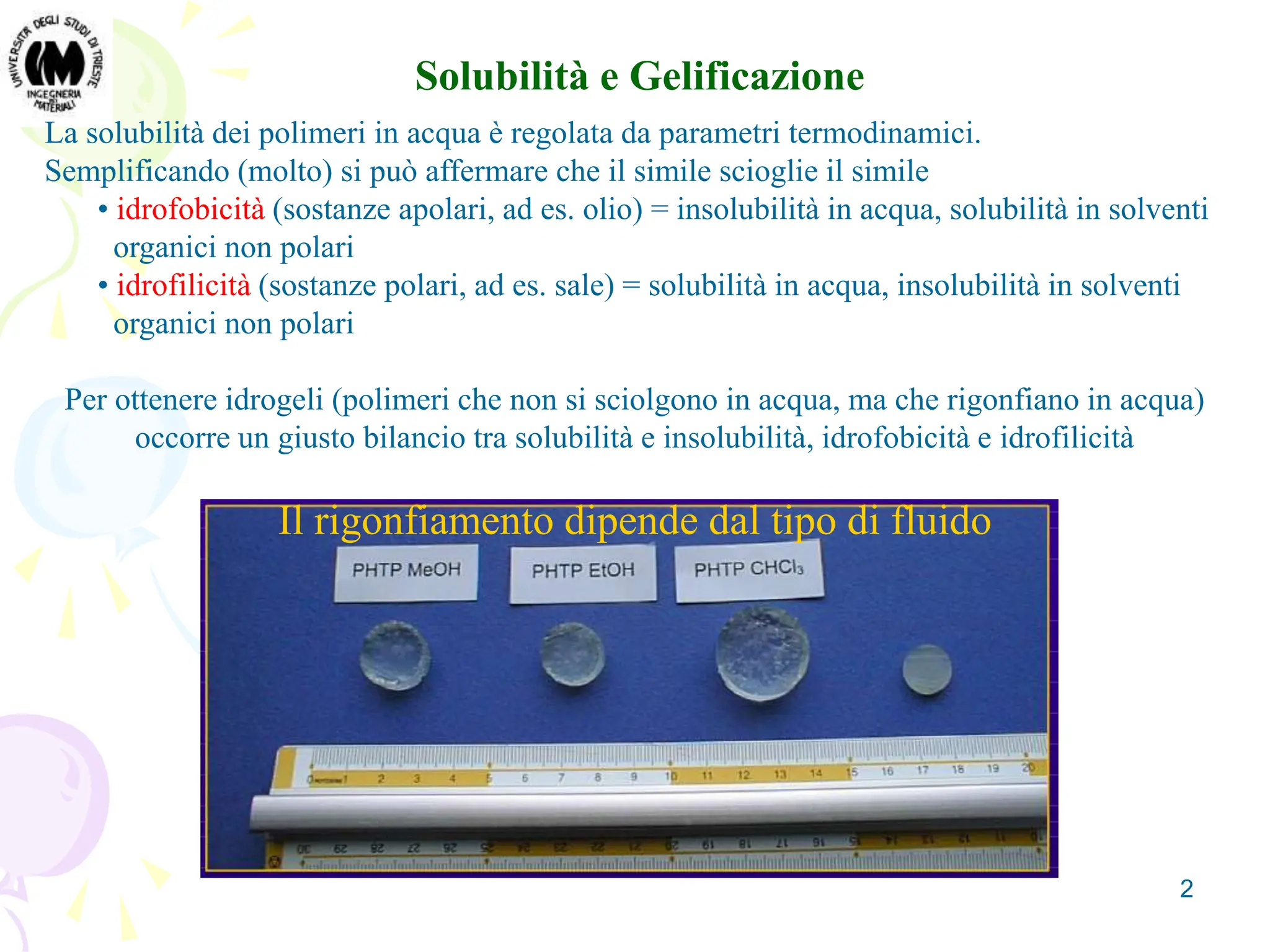 UNIVERSITÀ DEGLI STUDI DI TRIESTE
INGEGNERIA DEI MATERIALI

Solubilità e Gelificazione

La solubilità dei polimeri in acqua è regolata da parametri termodinamici.
Semplificando (molto) si può affermare che il simile scioglie il simile

• idrofobicità (sostanze apolari, ad es. olio) = insolubilità in acqua, solubilità in solventi organici non polari
• idrofilicità (sostanze polari, ad es. sale) = solubilità in acqua, insolubilità in solventi organici non polari

Per ottenere idrogeli (polimeri che non si sciolgono in acqua, ma che rigonfiano in acqua) occorre un giusto bilancio tra solubilità e insolubilità, idrofobicità e idrofilicità

Il rigonfiamento dipende dal tipo di fluido

PHTP MeOH
PHTP EtOH
PHTP $CHCl_3$

0 1 2 3 4 5 6 7 8 9 10 11 12 13 14 15 16 17 18 19 20

30 29 28 27 26 25 24 23 22 21 20 19 18 17 16 15 14 13 12 11 10

2